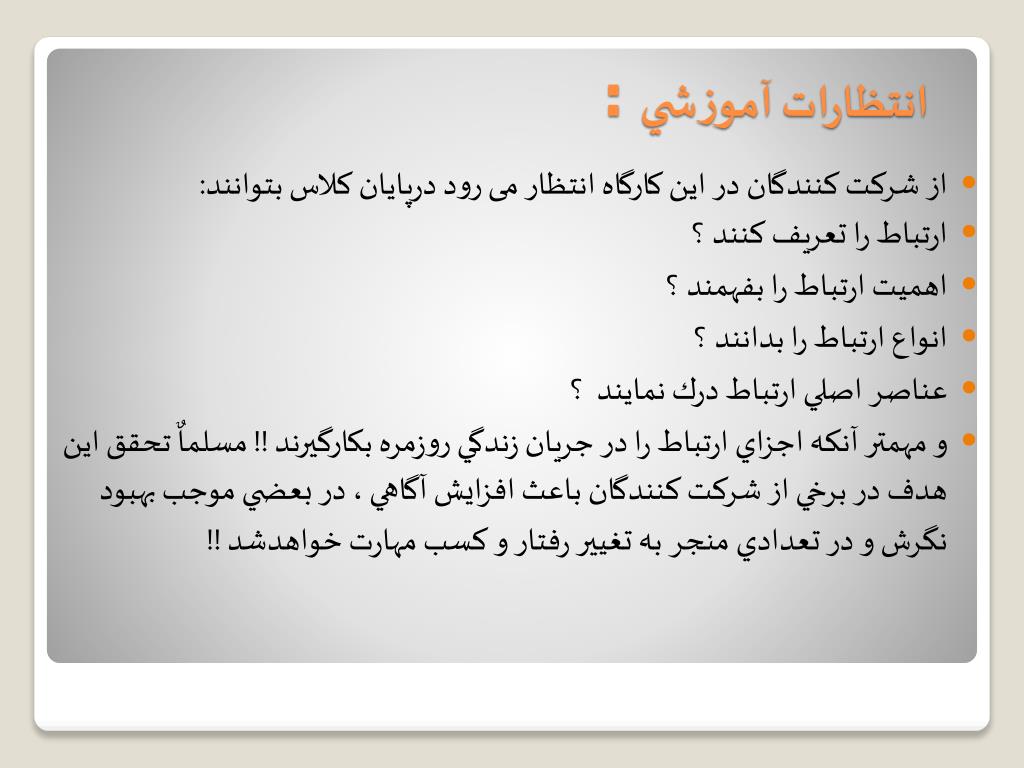 انتظارات آموزشي :

از شركت كنندگان در اين كارگاه انتظار مى رود درپايان كلاس بتوانند:

ارتباط را تعريف كنند ؟

اهميت ارتباط را بفهمند ؟

انواع ارتباط را بدانند ؟

عناصر اصلي ارتباط درك نمايند ؟

و مهمتر آنكه اجزاي ارتباط را در جريان زندگي روزمره بكارگيرند !! مسلماً تحقق اين هدف در برخي از شركت كنندگان باعث افزايش آگاهي ، در بعضي موجب بهبود نگرش و در تعدادي منجر به تغيير رفتار و كسب مهارت خواهدشد !!